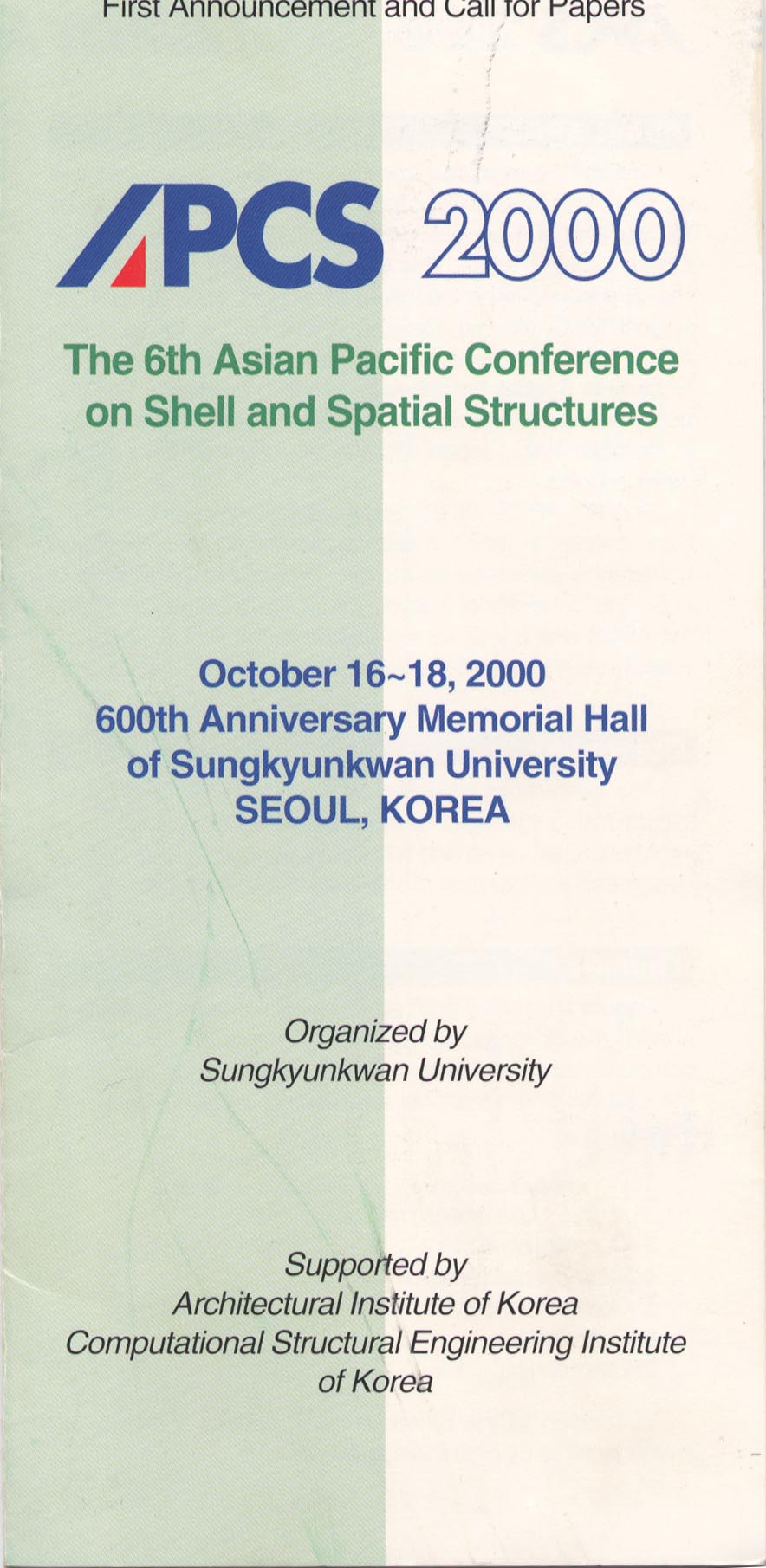 First Announcement and Call for Papers

APCS 2000

The 6th Asian Pacific Conference on Shell and Spatial Structures

October 16~18, 2000
600th Anniversary Memorial Hall of Sungkyunkwan University
SEOUL, KOREA

Organized by
Sungkyunkwan University

Supported by
Architectural Institute of Korea
Computational Structural Engineering Institute of Korea